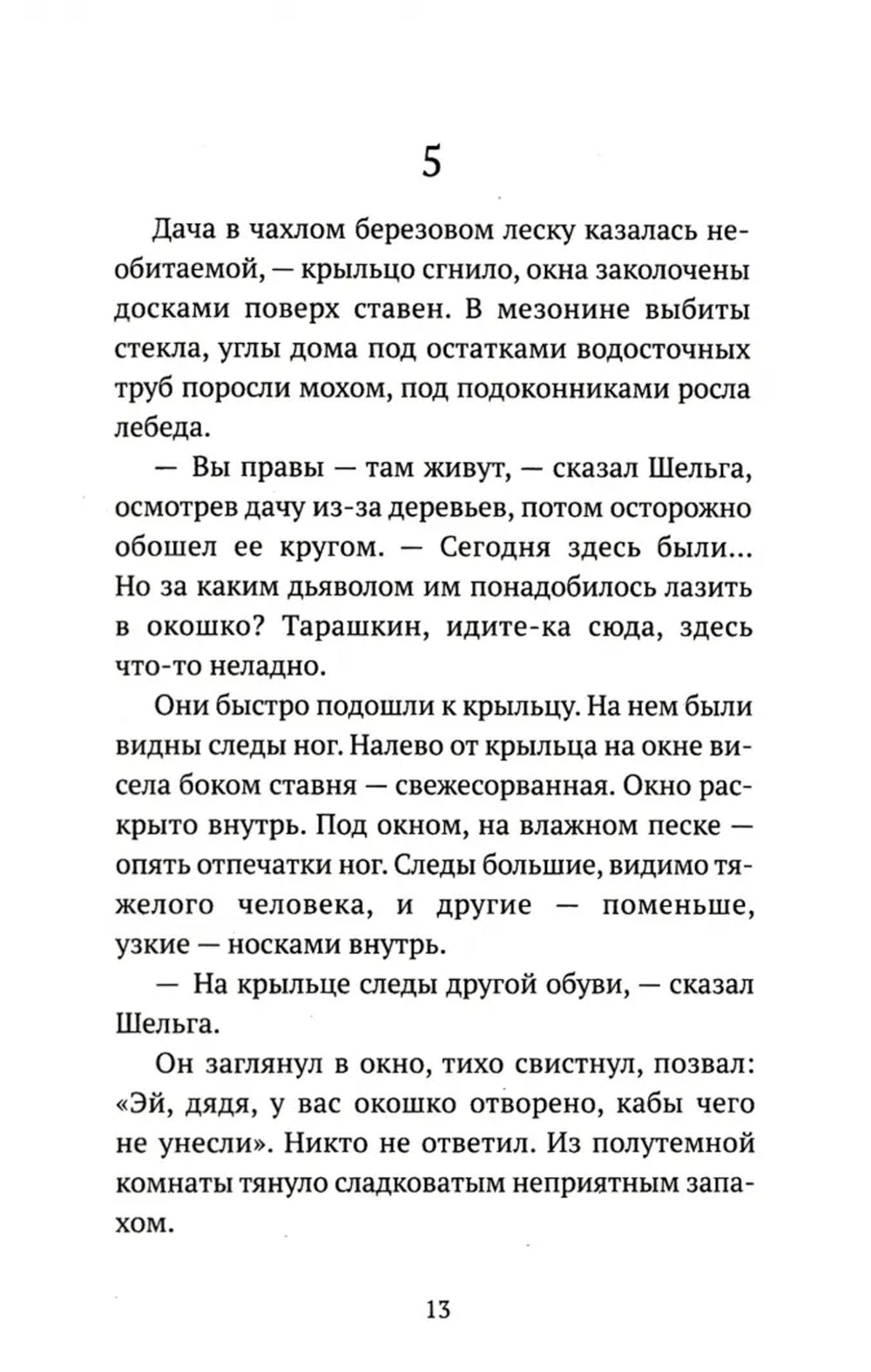 5

Дача в чахлом березовом леску казалась необитаемой, — крыльцо сгнило, окна заколочены досками поверх ставен. В мезонине выбиты стекла, углы дома под остатками водосточных труб поросли мохом, под подоконниками росла лебеда.

— Вы правы — там живут, — сказал Шельга, осмотрев дачу из-за деревьев, потом осторожно обошел ее кругом. — Сегодня здесь были... Но за каким дьяволом им понадобилось лазить в окошко? Тарашкин, идите-ка сюда, здесь что-то неладно.

Они быстро подошли к крыльцу. На нем были видны следы ног. Налево от крыльца на окне висела боком ставня — свежесорванная. Окно раскрыто внутрь. Под окном, на влажном песке — опять отпечатки ног. Следы большие, видимо тяжелого человека, и другие — поменьше, узкие — носками внутрь.

— На крыльце следы другой обуви, — сказал Шельга.

Он заглянул в окно, тихо свистнул, позвал: «Эй, дядя, у вас окошко отворено, кабы чего не унесли». Никто не ответил. Из полутемной комнаты тянуло сладковатым неприятным запахом.

13